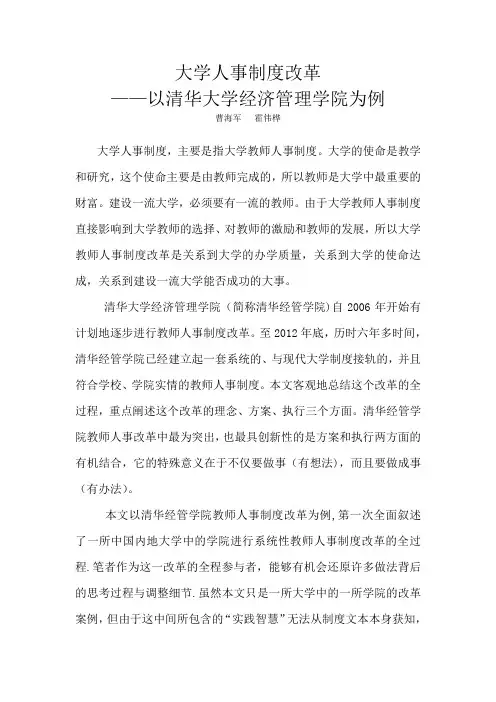 大学人事制度改革
——以清华大学经济管理学院为例

曹海军　霍伟桦

大学人事制度，主要是指大学教师人事制度。大学的使命是教学和研究，这个使命主要是由教师完成的，所以教师是大学中最重要的财富。建设一流大学，必须要有一流的教师。由于大学教师人事制度直接影响到大学教师的选择、对教师的激励和教师的发展，所以大学教师人事制度改革是关系到大学的办学质量，关系到大学的使命达成，关系到建设一流大学能否成功的大事。

清华大学经济管理学院（简称清华经管学院）自 2006 年开始有计划地逐步进行教师人事制度改革。至 2012 年底，历时六年多时间，清华经管学院已经建立起一套系统的、与现代大学制度接轨的，并且符合学校、学院实情的教师人事制度。本文客观地总结这个改革的全过程，重点阐述这个改革的理念、方案、执行三个方面。清华经管学院教师人事改革中最为突出，也最具创新性的是方案和执行两方面的有机结合，它的特殊意义在于不仅要做事（有想法），而且要做成事（有办法）。

本文以清华经管学院教师人事制度改革为例，第一次全面叙述了一所中国内地大学中的学院进行系统性教师人事制度改革的全过程.笔者作为这一改革的全程参与者，能够有机会还原许多做法背后的思考过程与调整细节.虽然本文只是一所大学中的一所学院的改革案例，但由于这中间所包含的“实践智慧”无法从制度文本本身获知，